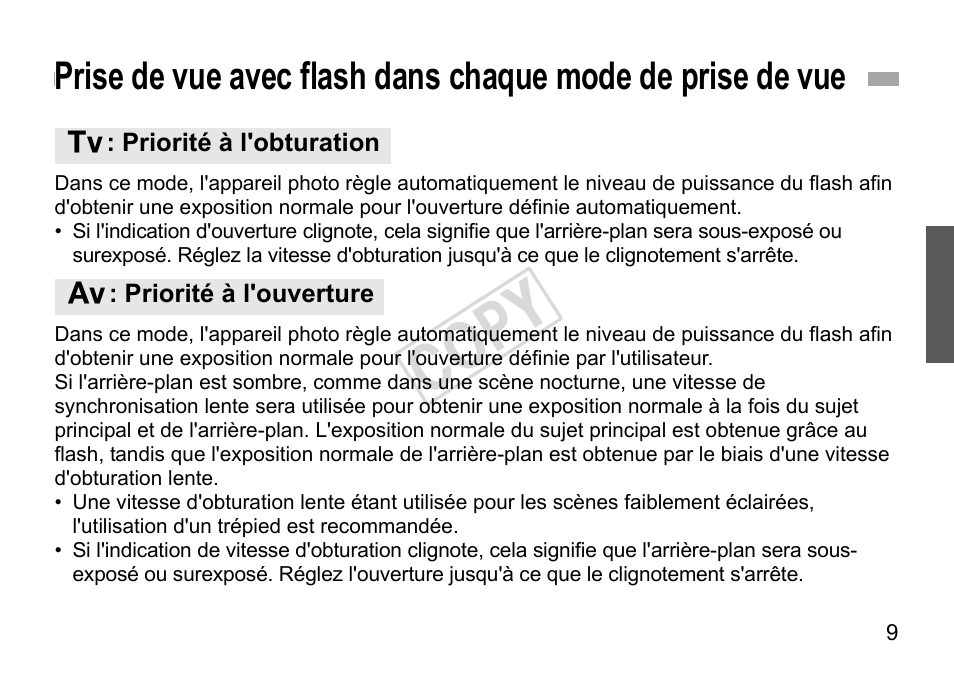 Prise de vue avec flash dans chaque mode de prise de vue

Tv : Priorité à l'obturation

Dans ce mode, l'appareil photo règle automatiquement le niveau de puissance du flash afin d'obtenir une exposition normale pour l'ouverture définie automatiquement.
• Si l'indication d'ouverture clignote, cela signifie que l'arrière-plan sera sous-exposé ou surexposé. Réglez la vitesse d'obturation jusqu'à ce que le clignotement s'arrête.

Av : Priorité à l'ouverture

COPY

Dans ce mode, l'appareil photo règle automatiquement le niveau de puissance du flash afin d'obtenir une exposition normale pour l'ouverture définie par l'utilisateur.
Si l'arrière-plan est sombre, comme dans une scène nocturne, une vitesse de synchronisation lente sera utilisée pour obtenir une exposition normale à la fois du sujet principal et de l'arrière-plan. L'exposition normale du sujet principal est obtenue grâce au flash, tandis que l'exposition normale de l'arrière-plan est obtenue par le biais d'une vitesse d'obturation lente.
• Une vitesse d'obturation lente étant utilisée pour les scènes faiblement éclairées, l'utilisation d'un trépied est recommandée.
• Si l'indication de vitesse d'obturation clignote, cela signifie que l'arrière-plan sera sous-exposé ou surexposé. Réglez l'ouverture jusqu'à ce que le clignotement s'arrête.

9